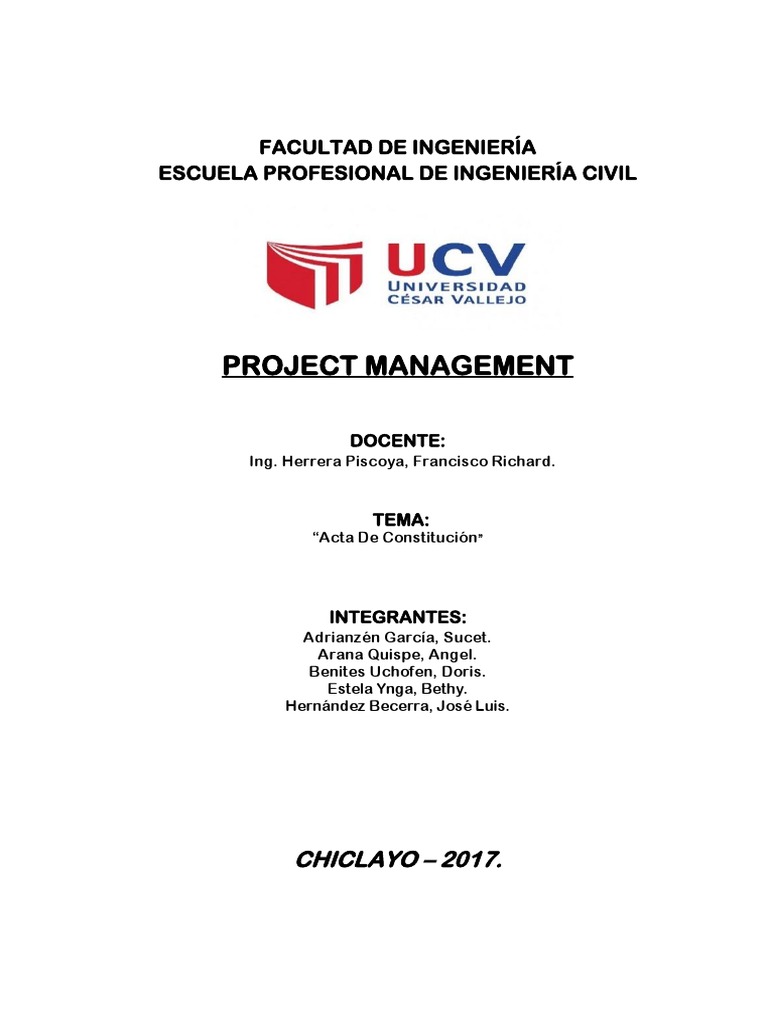 FACULTAD DE INGENIERÍA
ESCUELA PROFESIONAL DE INGENIERÍA CIVIL

UCV
UNIVERSIDAD
CÉSAR VALLEJO

PROJECT MANAGEMENT

DOCENTE:
Ing. Herrera Piscoya, Francisco Richard.

TEMA:
"Acta De Constitución"

INTEGRANTES:
Adrianzén García, Sucet.
Arana Quispe, Angel.
Benites Uchofen, Doris.
Estela Ynga, Bethy.
Hernández Becerra, José Luis.

CHICLAYO – 2017.